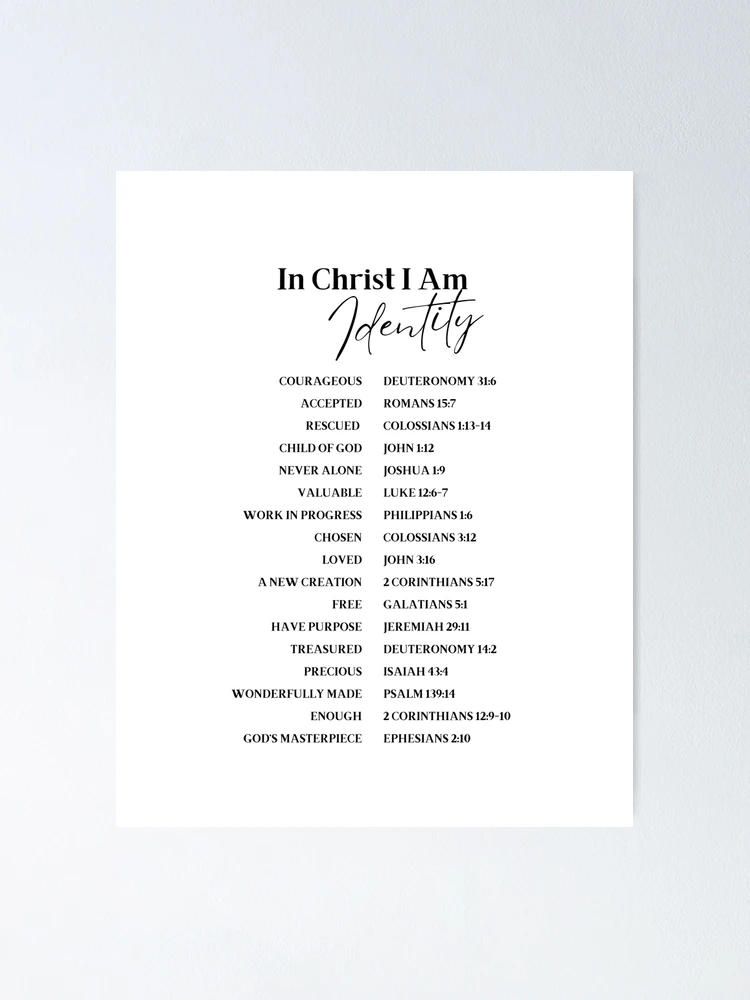 In Christ I Am
Identity

COURAGEOUS DEUTERONOMY 31:6
ACCEPTED ROMANS 15:7
RESCUED COLOSSIANS 1:13-14
CHILD OF GOD JOHN 1:12
NEVER ALONE JOSHUA 1:9
VALUABLE LUKE 12:6-7
WORK IN PROGRESS PHILIPPIANS 1:6
CHOSEN COLOSSIANS 3:12
LOVED JOHN 3:16
A NEW CREATION 2 CORINTHIANS 5:17
FREE GALATIANS 5:1
HAVE PURPOSE JEREMIAH 29:11
TREASURED DEUTERONOMY 14:2
PRECIOUS ISAIAH 43:4
WONDERFULLY MADE PSALM 139:14
ENOUGH 2 CORINTHIANS 12:9-10
GOD'S MASTERPIECE EPHESIANS 2:10